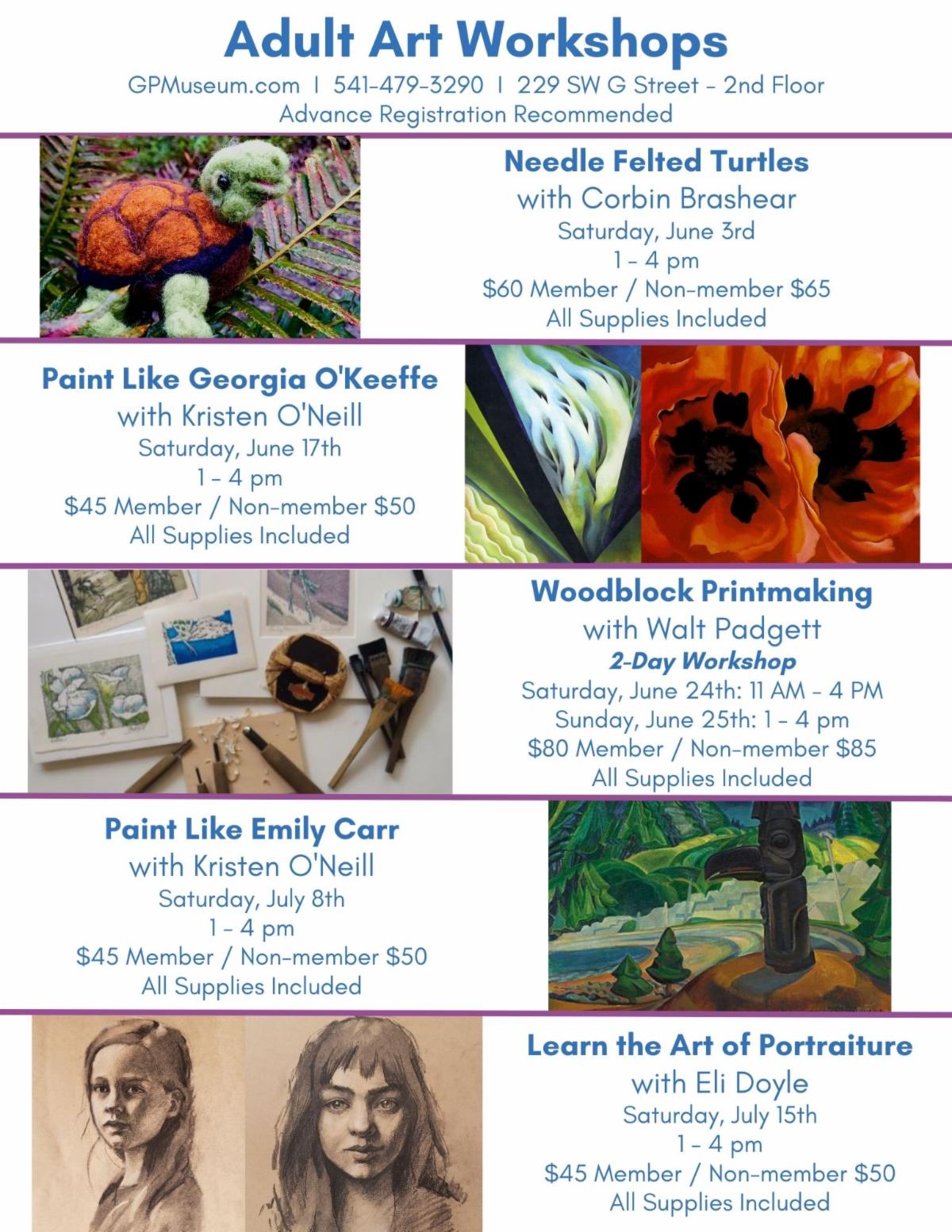 Adult Art Workshops

GPMuseum.com | 541-479-3290 | 229 SW G Street - 2nd Floor
Advance Registration Recommended

Needle Felted Turtles
with Corbin Brashear
Saturday, June 3rd
1 - 4 pm
\$60 Member / Non-member \$65
All Supplies Included

Paint Like Georgia O'Keeffe
with Kristen O'Neill
Saturday, June 17th
1 - 4 pm
\$45 Member / Non-member \$50
All Supplies Included

Woodblock Printmaking
with Walt Padgett
2-Day Workshop
Saturday, June 24th: 11 AM - 4 PM
Sunday, June 25th: 1 - 4 pm
\$80 Member / Non-member \$85
All Supplies Included

Paint Like Emily Carr
with Kristen O'Neill
Saturday, July 8th
1 - 4 pm
\$45 Member / Non-member \$50
All Supplies Included

Learn the Art of Portraiture
with Eli Doyle
Saturday, July 15th
1 - 4 pm
\$45 Member / Non-member \$50
All Supplies Included